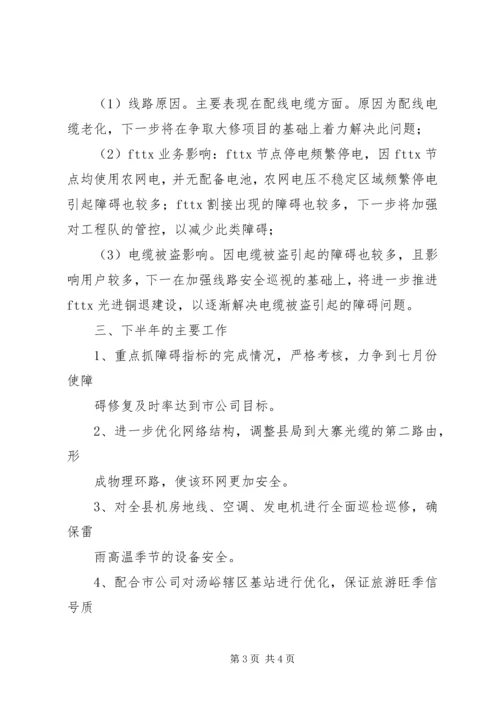 （1）线路原因。主要表现在配线电缆方面。原因为配线电缆老化，下一步将在争取大修项目的基础上着力解决此问题；

（2）fttx 业务影响：fttx 节点停电频繁停电，因 fttx 节点均使用农网电，并无配备电池，农网电压不稳定区域频繁停电引起障碍也较多；fttx 割接出现的障碍也较多，下一步将加强对工程队的管控，以减少此类障碍；

（3）电缆被盗影响。因电缆被盗引起的障碍也较多，且影响用户较多，下一在加强线路安全巡视的基础上，将进一步推进 fttx 光进铜退建设，以逐渐解决电缆被盗引起的障碍问题。

三、下半年的主要工作

1、重点抓障碍指标的完成情况，严格考核，力争到七月份使障

碍修复及时率达到市公司目标。

2、进一步优化网络结构，调整县局到大寨光缆的第二路由，形

成物理环路，使该环网更加安全。

3、对全县机房地线、空调、发电机进行全面巡检巡修，确保雷

雨高温季节的设备安全。

4、配合市公司对汤峪辖区基站进行优化，保证旅游旺季信号质

第 3 页 共 4 页